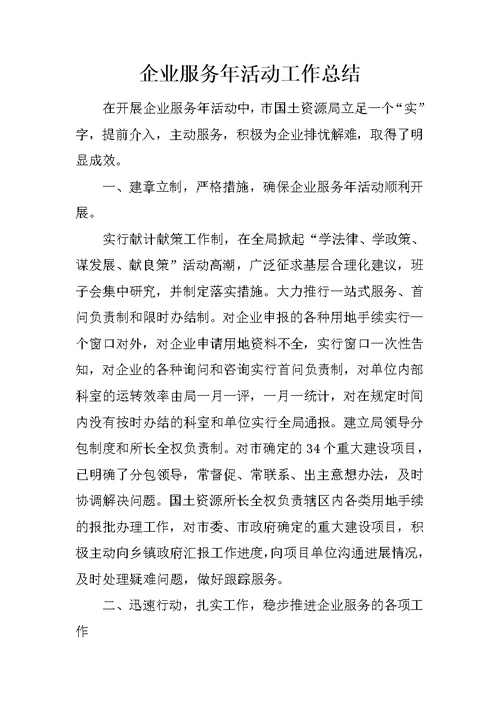 企业服务年活动工作总结

在开展企业服务年活动中，市国土资源局立足一个“实”字，提前介入，主动服务，积极为企业排忧解难，取得了明显成效。

一、建章立制，严格措施，确保企业服务年活动顺利开展。

实行献计献策工作制，在全局掀起“学法律、学政策、谋发展、献良策”活动高潮，广泛征求基层合理化建议，班子会集中研究，并制定落实措施。大力推行一站式服务、首问负责制和限时办结制。对企业申报的各种用地手续实行一个窗口对外，对企业申请用地资料不全，实行窗口一次性告知，对企业的各种询问和咨询实行首问负责制，对单位内部科室的运转效率由局一月一评，一月一统计，对在规定时间内没有按时办结的科室和单位实行全局通报。建立局领导分包制度和所长全权负责制。对市确定的34个重大建设项目，已明确了分包领导，常督促、常联系、出主意想办法，及时协调解决问题。国土资源所长全权负责辖区内各类用地手续的报批办理工作，对市委、市政府确定的重大建设项目，积极主动向乡镇政府汇报工作进度，向项目单位沟通进展情况，及时处理疑难问题，做好跟踪服务。

二、迅速行动，扎实工作，稳步推进企业服务的各项工作